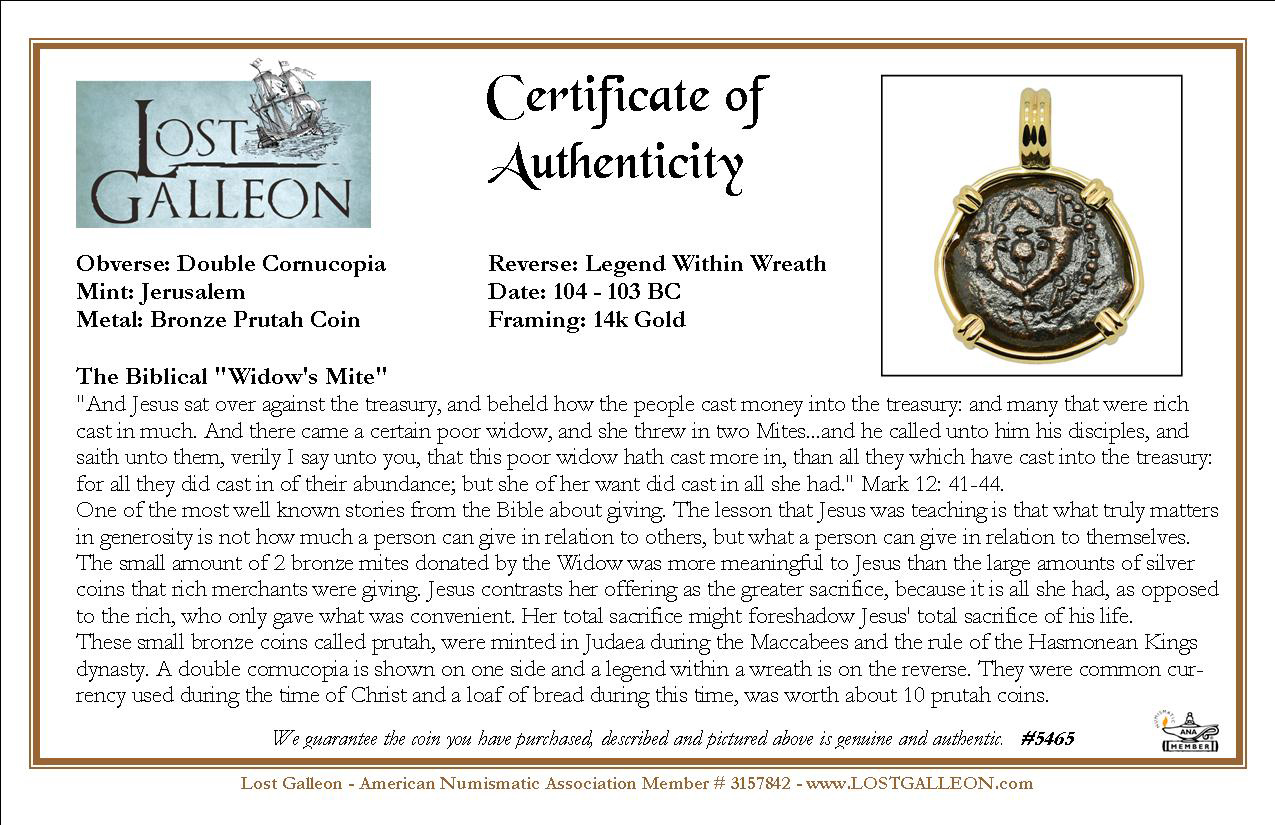 LOST GALLEON

Certificate of Authenticity

Obverse: Double Cornucopia
Mint: Jerusalem
Metal: Bronze Prutah Coin

Reverse: Legend Within Wreath
Date: 104 - 103 BC
Framing: 14k Gold

The Biblical "Widow's Mite"
"And Jesus sat over against the treasury, and beheld how the people cast money into the treasury: and many that were rich cast in much. And there came a certain poor widow, and she threw in two Mites...and he called unto him his disciples, and saith unto them, verily I say unto you, that this poor widow hath cast more in, than all they which have cast into the treasury: for all they did cast in of their abundance; but she of her want did cast in all she had." Mark 12: 41-44.
One of the most well known stories from the Bible about giving. The lesson that Jesus was teaching is that what truly matters in generosity is not how much a person can give in relation to others, but what a person can give in relation to themselves. The small amount of 2 bronze mites donated by the Widow was more meaningful to Jesus than the large amounts of silver coins that rich merchants were giving. Jesus contrasts her offering as the greater sacrifice, because it is all she had, as opposed to the rich, who only gave what was convenient. Her total sacrifice might foreshadow Jesus' total sacrifice of his life.
These small bronze coins called prutah, were minted in Judaea during the Maccabees and the rule of the Hasmonean Kings dynasty. A double cornucopia is shown on one side and a legend within a wreath is on the reverse. They were common currency used during the time of Christ and a loaf of bread during this time, was worth about 10 prutah coins.

We guarantee the coin you have purchased, described and pictured above is genuine and authentic. #5465

ANA MEMBER

Lost Galleon - American Numismatic Association Member # 3157842 - www.LOSTGALLEON.com